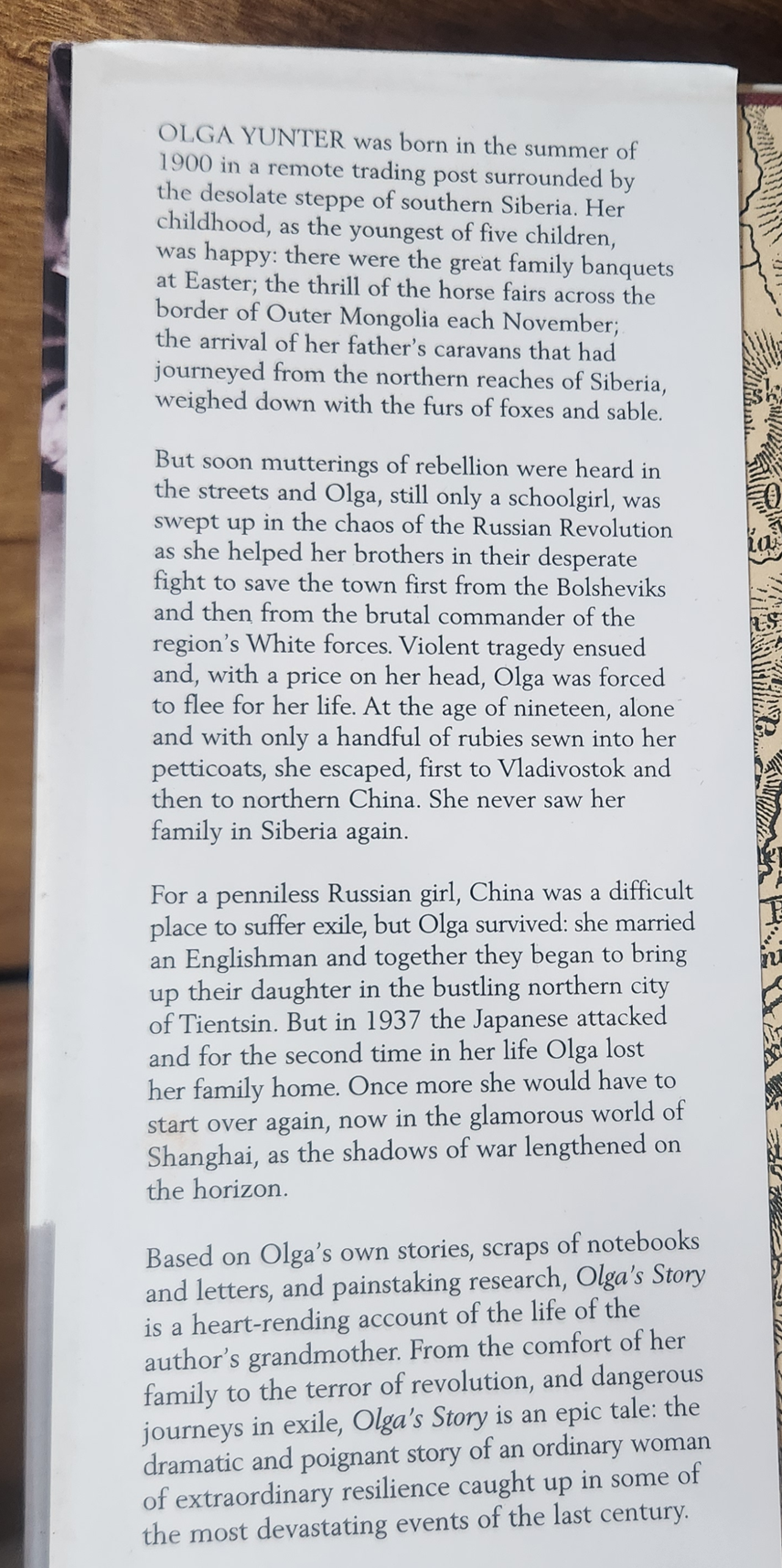 OLGA YUNTER was born in the summer of 1900 in a remote trading post surrounded by the desolate steppe of southern Siberia. Her childhood, as the youngest of five children, was happy: there were the great family banquets at Easter; the thrill of the horse fairs across the border of Outer Mongolia each November; the arrival of her father's caravans that had journeyed from the northern reaches of Siberia, weighed down with the furs of foxes and sable.

But soon mutterings of rebellion were heard in the streets and Olga, still only a schoolgirl, was swept up in the chaos of the Russian Revolution as she helped her brothers in their desperate fight to save the town first from the Bolsheviks and then from the brutal commander of the region's White forces. Violent tragedy ensued and, with a price on her head, Olga was forced to flee for her life. At the age of nineteen, alone and with only a handful of rubies sewn into her petticoats, she escaped, first to Vladivostok and then to northern China. She never saw her family in Siberia again.

For a penniless Russian girl, China was a difficult place to suffer exile, but Olga survived: she married an Englishman and together they began to bring up their daughter in the bustling northern city of Tientsin. But in 1937 the Japanese attacked and for the second time in her life Olga lost her family home. Once more she would have to start over again, now in the glamorous world of Shanghai, as the shadows of war lengthened on the horizon.

Based on Olga's own stories, scraps of notebooks and letters, and painstaking research, Olga's Story is a heart-rending account of the life of the author's grandmother. From the comfort of her family to the terror of revolution, and dangerous journeys in exile, Olga's Story is an epic tale: the dramatic and poignant story of an ordinary woman of extraordinary resilience caught up in some of the most devastating events of the last century.